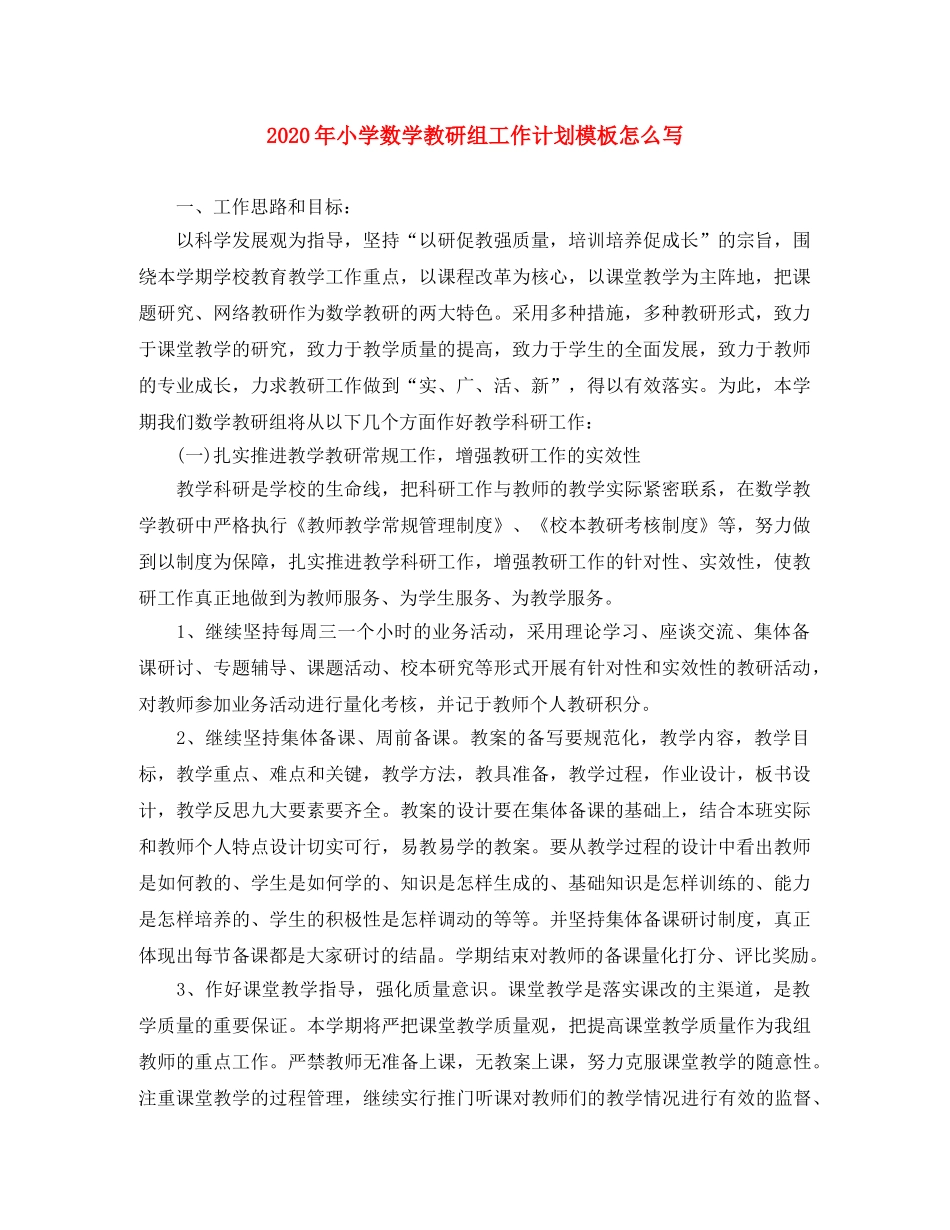 2020年小学数学教研组工作计划模板怎么写

一、工作思路和目标：

以科学发展观为指导，坚持“以研促教强质量，培训培养促成长”的宗旨，围绕本学期学校教育教学工作重点，以课程改革为核心，以课堂教学为主阵地，把课题研究、网络教研作为数学教研的两大特色。采用多种措施，多种教研形式，致力于课堂教学的研究，致力于教学质量的提高，致力于学生的全面发展，致力于教师的专业成长，力求教研工作做到“实、广、活、新”，得以有效落实。为此，本学期我们数学教研组将从以下几个方面作好教学科研工作：

(一)扎实推进教学教研常规工作，增强教研工作的实效性

教学科研是学校的生命线，把科研工作与教师的教学实际紧密联系，在数学教学教研中严格执行《教师教学常规管理制度》、《校本教研考核制度》等，努力做到以制度为保障，扎实推进教学科研工作，增强教研工作的针对性、实效性，使教研工作真正地做到为教师服务、为学生服务、为教学服务。

1、继续坚持每周三一个小时的业务活动，采用理论学习、座谈交流、集体备课研讨、专题辅导、课题活动、校本研究等形式开展有针对性和实效性的教研活动，对教师参加业务活动进行量化考核，并记于教师个人教研积分。

2、继续坚持集体备课、周前备课。教案的备写要规范化，教学内容，教学目标，教学重点、难点和关键，教学方法，教具准备，教学过程，作业设计，板书设计，教学反思九大要素要齐全。教案的设计要在集体备课的基础上，结合本班实际和教师个人特点设计切实可行，易教易学的教案。要从教学过程的设计中看出教师是如何教的、学生是如何学的、知识是怎样生成的、基础知识是怎样训练的、能力是怎样培养的、学生的积极性是怎样调动的等等。并坚持集体备课研讨制度，真正体现出每节备课都是大家研讨的结晶。学期结束对教师的备课量化打分、评比奖励。

3、作好课堂教学指导，强化质量意识。课堂教学是落实课改的主渠道，是教学质量的重要保证。本学期将严把课堂教学质量观，把提高课堂教学质量作为我组教师的重点工作。严禁教师无准备上课，无教案上课，努力克服课堂教学的随意性。注重课堂教学的过程管理，继续实行推门听课对教师们的教学情况进行有效的监督、